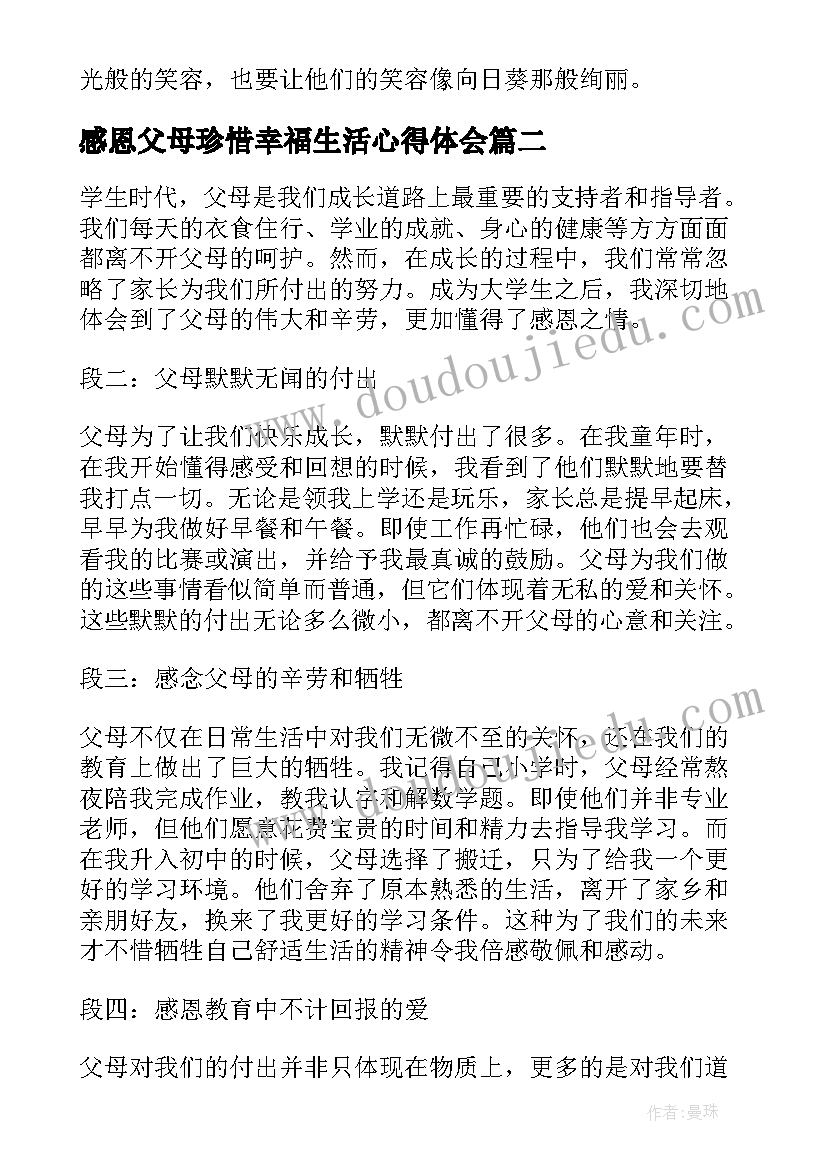 光般的笑容，也要让他们的笑容像向日葵那般绚丽。

感恩父母珍惜幸福生活心得体会篇二

学生时代，父母是我们成长道路上最重要的支持者和指导者。我们每天的衣食住行、学业的成就、身心的健康等方方面面都离不开父母的呵护。然而，在成长的过程中，我们常常忽略了家长为我们所付出的努力。成为大学生之后，我深切地体会到了父母的伟大和辛劳，更加懂得了感恩之情。

段二：父母默默无闻的付出

父母为了让我们快乐成长，默默付出了很多。在我童年时，在我开始懂得感受和回想的时候，我看到了他们默默地要替我打点一切。无论是领我上学还是玩乐，家长总是提早起床，早早为我做好早餐和午餐。即使工作再忙碌，他们也会去观看我的比赛或演出，并给予我最真诚的鼓励。父母为我们做的这些事情看似简单而普通，但它们体现着无私的爱和关怀。这些默默的付出无论多么微小，都离不开父母的心意和关注。

段三：感念父母的辛劳和牺牲

父母不仅在日常生活中对我们无微不至的关怀，还在我们的教育上做出了巨大的牺牲。我记得自己小学时，父母经常熬夜陪我完成作业，教我认字和解数学题。即使他们并非专业老师，但他们愿意花费宝贵的时间和精力去指导我学习。而在我升入初中的时候，父母选择了搬迁，只为了给我一个更好的学习环境。他们舍弃了原本熟悉的生活，离开了家乡和亲朋好友，换来了我更好的学习条件。这种为了我们的未来才不惜牺牲自己舒适生活的精神令我倍感敬佩和感动。

段四：感恩教育中不计回报的爱

父母对我们的付出并非只体现在物质上，更多的是对我们道

www.doudoujiedu.com

作者：曼珠